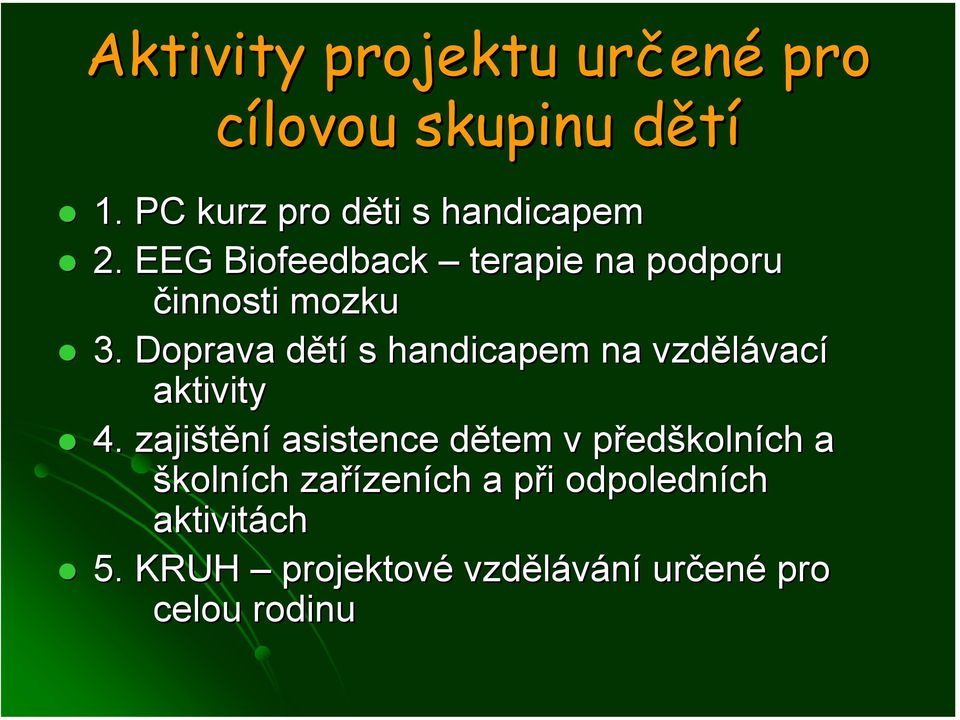 Aktivity projektu určené pro cílovou skupinu dětí

- 1. PC kurz pro děti s handicapem
- 2. EEG Biofeedback – terapie na podporu činnosti mozku
- 3. Doprava dětí s handicapem na vzdělávací aktivity
- 4. zajištění asistence dětem v předškolních a školních zařízeních a při odpoledních aktivitách
- 5. KRUH – projektové vzdělávání určené pro celou rodinu